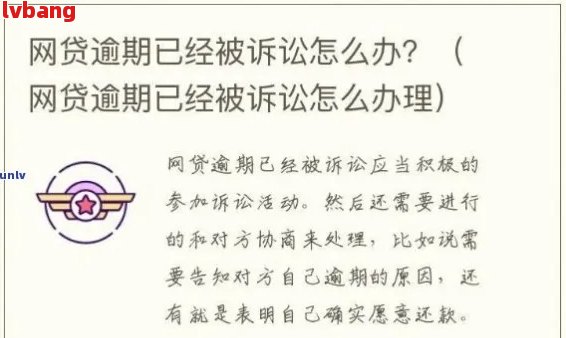 lvbang

网贷逾期已经被诉讼怎么办？（网贷逾期已经被诉讼怎么办理）

unlv

网贷逾期已经被诉讼应当积极的参加诉讼活动。然后还需要进行的和对方协商来处理，比如说需要告知对方自己逾期的原因，还有就是表明自己确实愿意还款。